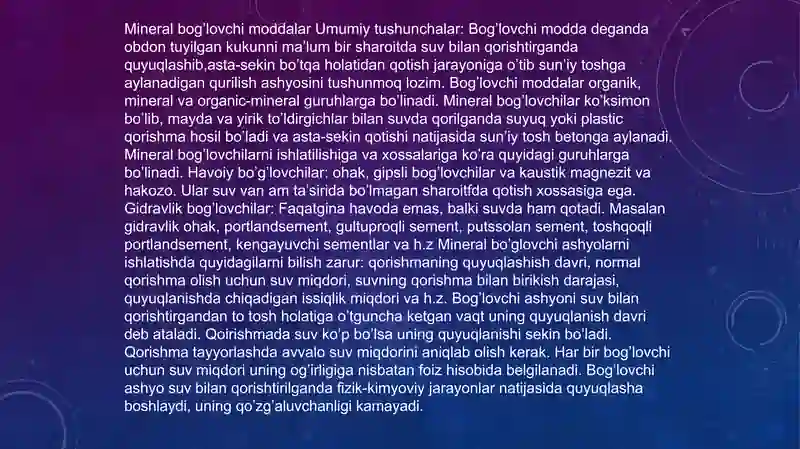 Mineral bog'lovchi moddalar Umumiy tushunchalar: Bog'lovchi modda deganda obdon tuyilgan kukunni ma'lum bir sharoitda suv bilan qorishtirganda quyuqlashib,asta-sekin bo'tqa holatidan qotish jarayoniga o'tib sun'iy toshga aylanadigan qurilish ashyosini tushunmoq lozim. Bog'lovchi moddalar organik, mineral va organic-mineral guruhlarga bo'linadi. Mineral bog'lovchilar ko'ksimon bo'lib, mayda va yirik to'ldirgichlar bilan suvda qorilganda suyuq yoki plastic qorishma hosil bo'ladi va asta-sekin qotishi natijasida sun'iy tosh betonga aylanadi. Mineral bog'lovchilarni ishlatilishiga va xossalariga ko'ra quyidagi guruhlarga bo'linadi. Havoiy bo'g'lovchilar: ohak, gipsli bog'lovchilar va kaustik magnezit va hakozo. Ular suv van am ta'sirida bo'lmagan sharoitfda qotish xossasiga ega. Gidravlik bog'lovchilar: Faqatgina havoda emas, balki suvda ham qotadi. Masalan gidravlik ohak, portlandsement, gultuproqli sement, putssolan sement, toshqoqli portlandsement, kengayuvchi sementlar va h.z Mineral bo'glovchi ashyolarni ishlatishda quyidagilarni bilish zarur: qorishmaning quyuqlashish davri, normal qorishma olish uchun suv miqdori, suvning qorishma bilan birikish darajasi, quyuqlanishda chiqadigan issiqlik miqdori va h.z. Bog'lovchi ashyoni suv bilan qorishtirgandan to tosh holatiga o'tguncha ketgan vaqt uning quyuqlanish davri deb ataladi. Qoirishmada suv ko'p bo'lsa uning quyuqlanishi sekin bo'ladi. Qorishma tayyorlashda avvalo suv miqdorini aniqlab olish kerak. Har bir bog'lovchi uchun suv miqdori uning og'irligiga nisbatan foiz hisobida belgilanadi. Bog'lovchi ashyo suv bilan qorishtirilganda fizik-kimyoviy jarayonlar natijasida quyuqlasha boshlaydi, uning qo'zg'aluvchanligi kamayadi.